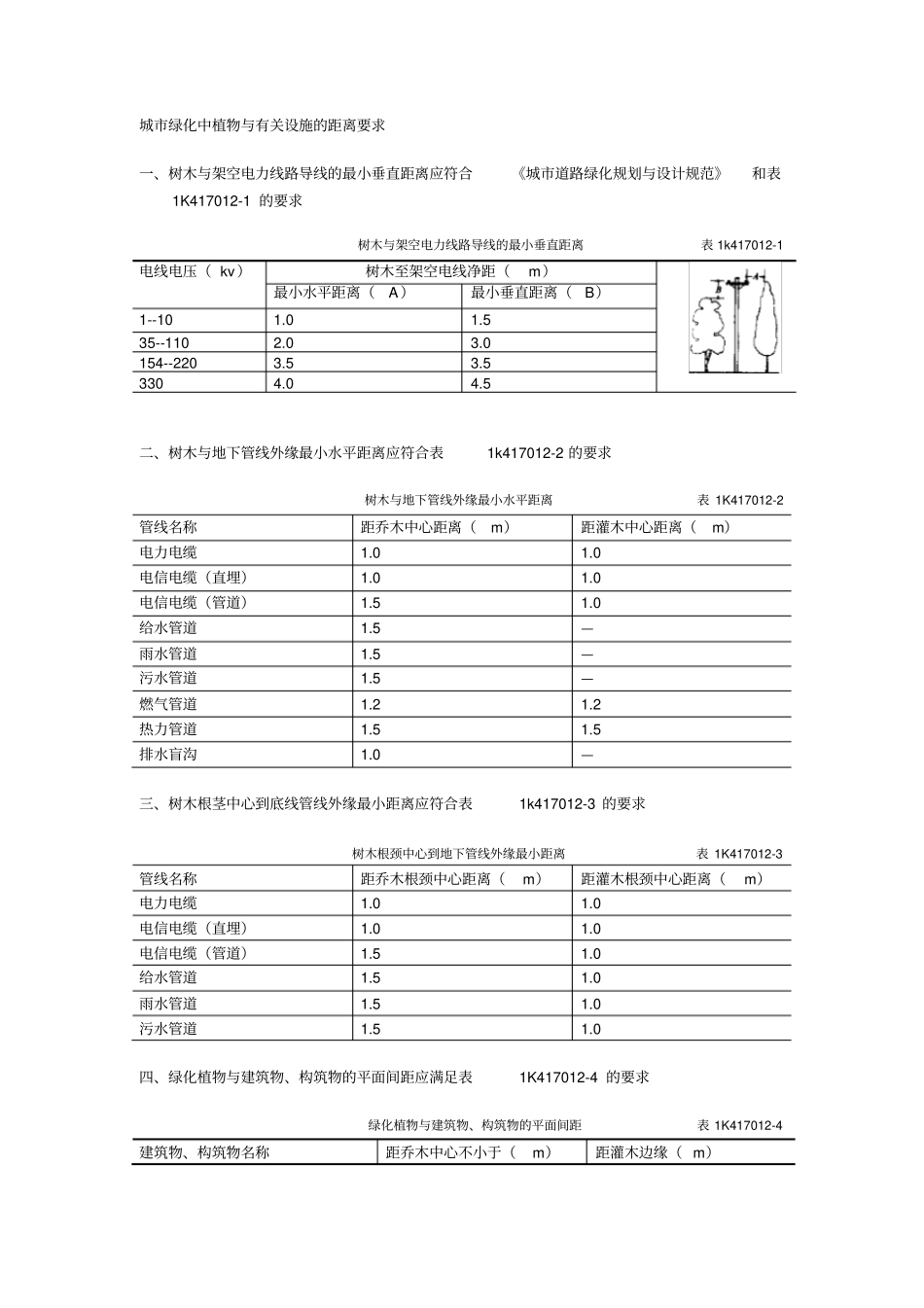 城市绿化中植物与有关设施的距离要求

一、树木与架空电力线路导线的最小垂直距离应符合 《城市道路绿化规划与设计规范》 和表 1K417012-1 的要求

树木与架空电力线路导线的最小垂直距离 表 1K417012-1

| 电线电压（ kv） | 树木至架空电线净距（ m） | |
|---|---|---|
| | 最小水平距离（ A） | 最小垂直距离（ B） |
| 1--10 | 1.0 | 1.5 |
| 35--110 | 2.0 | 3.0 |
| 154--220 | 3.5 | 3.5 |
| 330 | 4.0 | 4.5 |

二、树木与地下管线外缘最小水平距离应符合表 1k417012-2 的要求

树木与地下管线外缘最小水平距离 表 1K417012-2

| 管线名称 | 距乔木中心距离（ m） | 距灌木中心距离（ m） |
|---|---|---|
| 电力电缆 | 1.0 | 1.0 |
| 电信电缆（直埋） | 1.0 | 1.0 |
| 电信电缆（管道） | 1.5 | 1.0 |
| 给水管道 | 1.5 | — |
| 雨水管道 | 1.5 | — |
| 污水管道 | 1.5 | — |
| 燃气管道 | 1.2 | 1.2 |
| 热力管道 | 1.5 | 1.5 |
| 排水盲沟 | 1.0 | — |

三、树木根茎中心到底线管线外缘最小距离应符合表 1k417012-3 的要求

树木根颈中心到地下管线外缘最小距离 表 1K417012-3

| 管线名称 | 距乔木根颈中心距离（ m） | 距灌木根颈中心距离（ m） |
|---|---|---|
| 电力电缆 | 1.0 | 1.0 |
| 电信电缆（直埋） | 1.0 | 1.0 |
| 电信电缆（管道） | 1.5 | 1.0 |
| 给水管道 | 1.5 | 1.0 |
| 雨水管道 | 1.5 | 1.0 |
| 污水管道 | 1.5 | 1.0 |

四、绿化植物与建筑物、构筑物的平面间距应满足表 1K417012-4 的要求

绿化植物与建筑物、构筑物的平面间距 表 1K417012-4

| 建筑物、构筑物名称 | 距乔木中心不小于（ m） | 距灌木边缘（ m） |
|---|---|---|